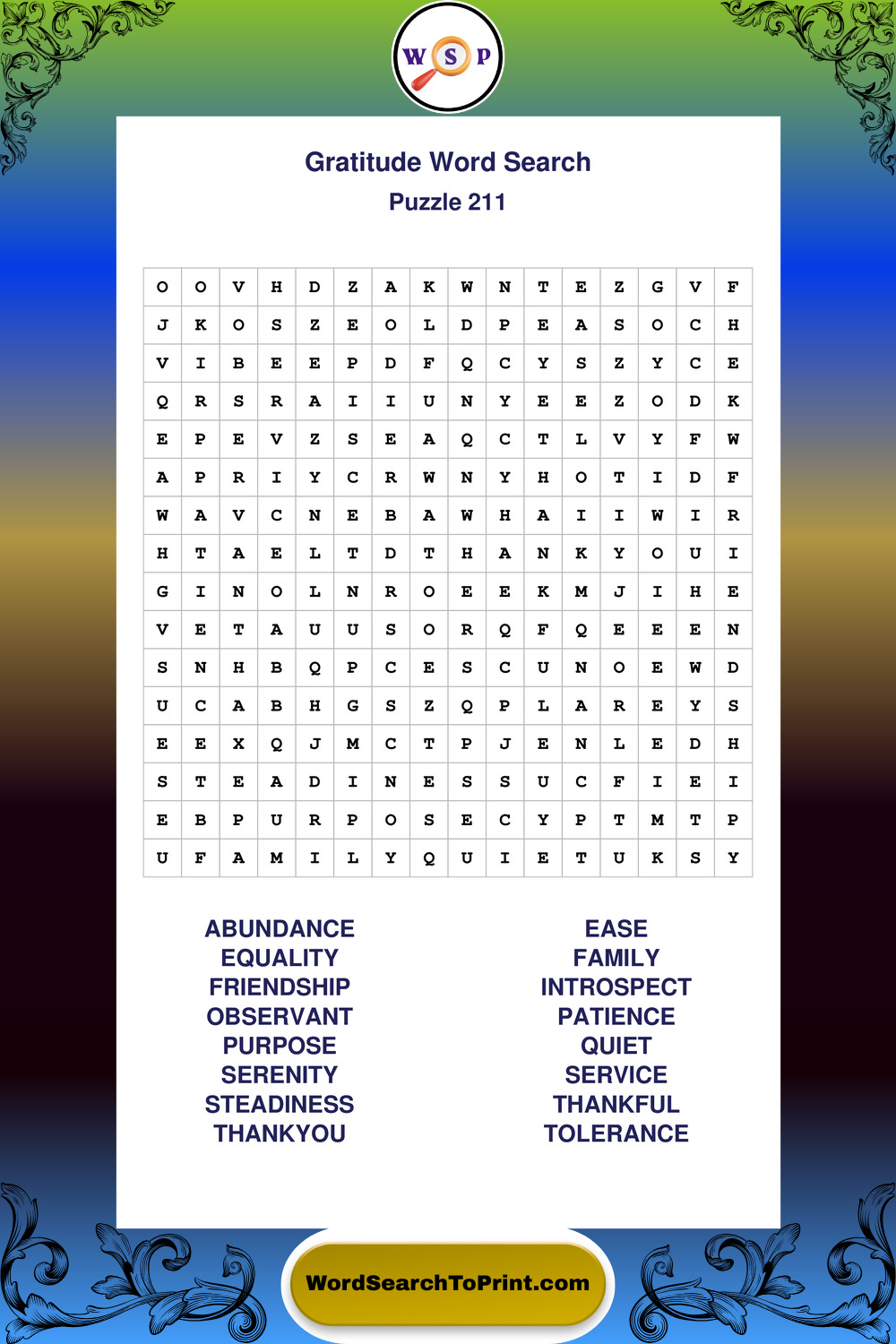 W S P

Gratitude Word Search
Puzzle 211

| O | O | V | H | D | Z | A | K | W | N | T | E | Z | G | V | F |
|---|---|---|---|---|---|---|---|---|---|---|---|---|---|---|---|
| J | K | O | S | Z | E | O | L | D | P | E | A | S | O | C | H |
| V | I | B | E | E | P | D | F | Q | C | Y | S | Z | Y | C | E |
| Q | R | S | R | A | I | I | U | N | Y | E | E | Z | O | D | K |
| E | P | E | V | Z | S | E | A | Q | C | T | L | V | Y | F | W |
| A | P | R | I | Y | C | R | W | N | Y | H | O | T | I | D | F |
| W | A | V | C | N | E | B | A | W | H | A | I | I | W | I | R |
| H | T | A | E | L | T | D | T | H | A | N | K | Y | O | U | I |
| G | I | N | O | L | N | R | O | E | E | K | M | J | I | H | E |
| V | E | T | A | U | U | S | O | R | Q | F | Q | E | E | E | N |
| S | N | H | B | Q | P | C | E | S | C | U | N | O | E | W | D |
| U | C | A | B | H | G | S | Z | Q | P | L | A | R | E | Y | S |
| E | E | X | Q | J | M | C | T | P | J | E | N | L | E | D | H |
| S | T | E | A | D | I | N | E | S | S | U | C | F | I | E | I |
| E | B | P | U | R | P | O | S | E | C | Y | P | T | M | T | P |
| U | F | A | M | I | L | Y | Q | U | I | E | T | U | K | S | Y |

ABUNDANCE
EQUALITY
FRIENDSHIP
OBSERVANT
PURPOSE
SERENITY
STEADINESS
THANKYOU

EASE
FAMILY
INTROSPECT
PATIENCE
QUIET
SERVICE
THANKFUL
TOLERANCE

WordSearchToPrint.com